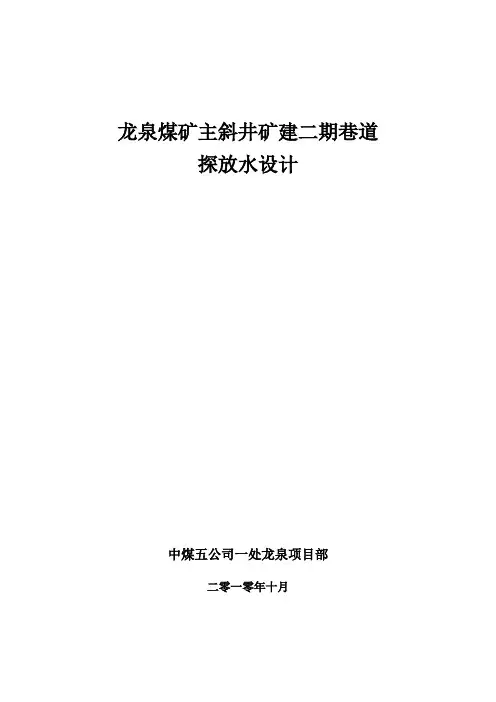 龙泉煤矿主斜井矿建二期巷道
探放水设计

中煤五公司一处龙泉项目部

二零一零年十月